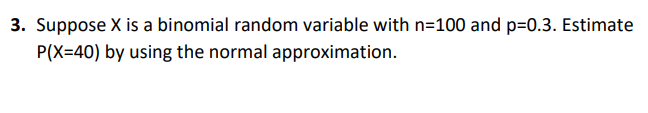 3. Suppose X is a binomial random variable with n=100 and p=0.3. Estimate P(X=40) by using the normal approximation.